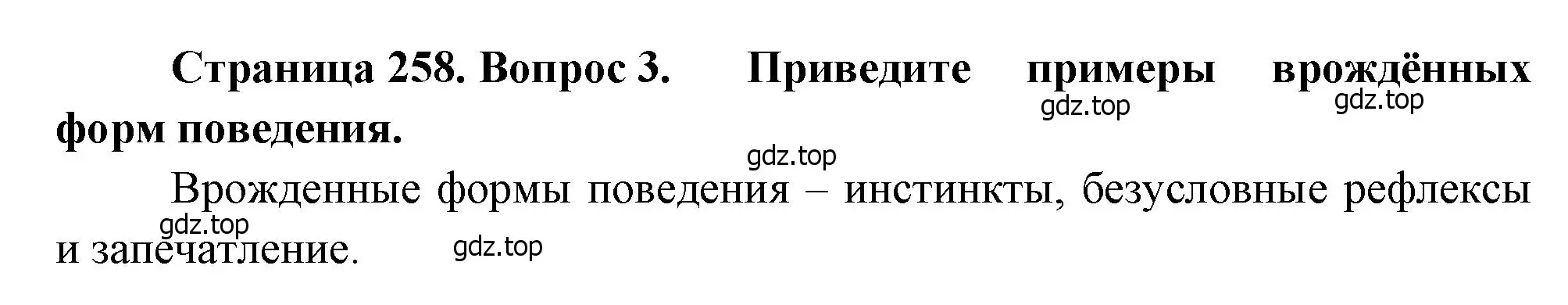 **Страница 258. Вопрос 3. Приведите примеры врождённых форм поведения.**

gdz.top gdz.top

gdz.top

Врожденные формы поведения – инстинкты, безусловные рефлексы и запечатление.

gdz.top gdz.top